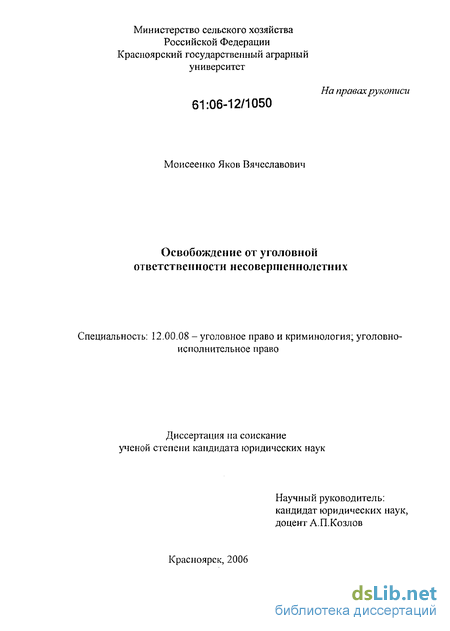 Министерство сельского хозяйства
Российской Федерации
Красноярский государственный аграрный
университет

На правах рукописи

61:06-12/1050

Моисеенко Яков Вячеславович

Освобождение от уголовной
ответственности несовершеннолетних

Специальность: 12.00.08 – уголовное право и криминология; уголовно-исполнительное право

Диссертация на соискание
ученой степени кандидата юридических наук

Научный руководитель:
кандидат юридических наук,
доцент А.П.Козлов

Красноярск, 2006

dsLib.net
библиотека диссертаций